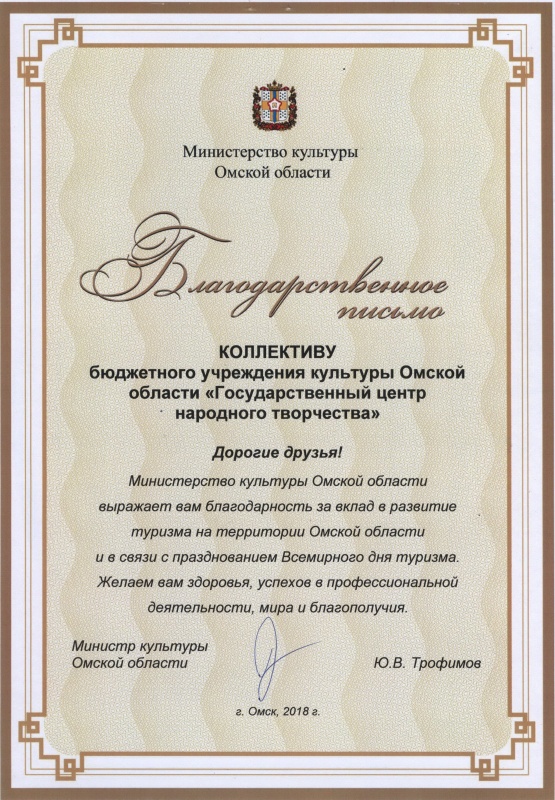 Министерство культуры
Омской области

Благодарственное письмо

КОЛЛЕКТИВУ
бюджетного учреждения культуры Омской области «Государственный центр народного творчества»

Дорогие друзья!

Министерство культуры Омской области выражает вам благодарность за вклад в развитие туризма на территории Омской области и в связи с празднованием Всемирного дня туризма. Желаем вам здоровья, успехов в профессиональной деятельности, мира и благополучия.

Министр культуры
Омской области

Ю.В. Трофимов

г. Омск, 2018 г.